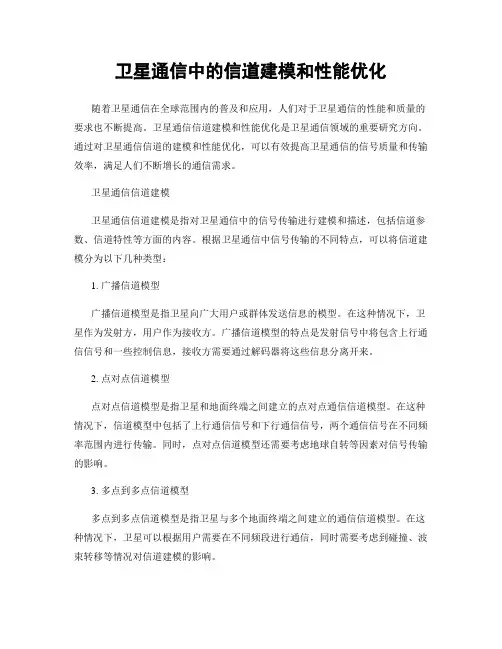 卫星通信中的信道建模和性能优化

随着卫星通信在全球范围内的普及和应用，人们对于卫星通信的性能和质量的要求也不断提高。卫星通信信道建模和性能优化是卫星通信领域的重要研究方向。通过对卫星通信信道的建模和性能优化，可以有效提高卫星通信的信号质量和传输效率，满足人们不断增长的通信需求。

卫星通信信道建模

卫星通信信道建模是指对卫星通信中的信号传输进行建模和描述，包括信道参数、信道特性等方面的内容。根据卫星通信中信号传输的不同特点，可以将信道建模分为以下几种类型：

1. 广播信道模型

广播信道模型是指卫星向广大用户或群体发送信息的模型。在这种情况下，卫星作为发射方，用户作为接收方。广播信道模型的特点是发射信号中将包含上行通信信号和一些控制信息，接收方需要通过解码器将这些信息分离开来。

2. 点对点信道模型

点对点信道模型是指卫星和地面终端之间建立的点对点通信信道模型。在这种情况下，信道模型中包括了上行通信信号和下行通信信号，两个通信信号在不同频率范围内进行传输。同时，点对点信道模型还需要考虑地球自转等因素对信号传输的影响。

3. 多点到多点信道模型

多点到多点信道模型是指卫星与多个地面终端之间建立的通信信道模型。在这种情况下，卫星可以根据用户需要在不同频段进行通信，同时需要考虑到碰撞、波束转移等情况对信道建模的影响。